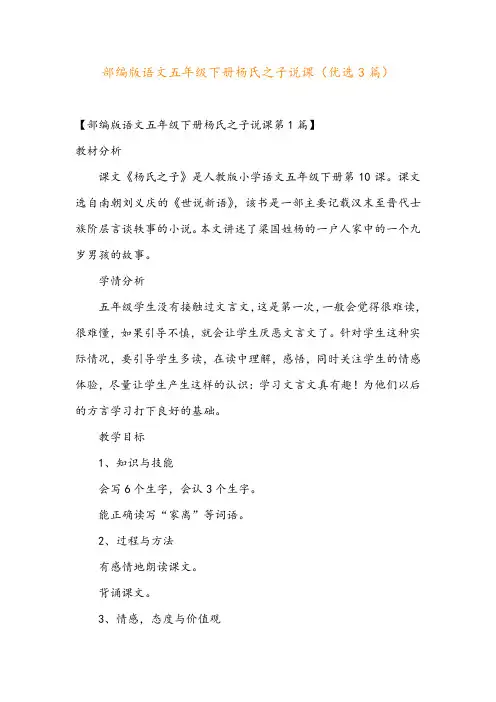 部编版语文五年级下册杨氏之子说课（优选3篇）

【部编版语文五年级下册杨氏之子说课第1篇】

教材分析

课文《杨氏之子》是人教版小学语文五年级下册第10课。课文选自南朝刘义庆的《世说新语》，该书是一部主要记载汉末至晋代士族阶层言谈轶事的小说。本文讲述了梁国姓杨的一户人家中的一个九岁男孩的故事。

学情分析

五年级学生没有接触过文言文，这是第一次，一般会觉得很难读，很难懂，如果引导不慎，就会让学生厌恶文言文了。针对学生这种实际情况，要引导学生多读，在读中理解，感悟，同时关注学生的情感体验，尽量让学生产生这样的认识：学习文言文真有趣！为他们以后的方言学习打下良好的基础。

教学目标

1、知识与技能

会写6个生字，会认3个生字。

能正确读写“家禽”等词语。

2、过程与方法

有感情地朗读课文。

背诵课文。

3、情感，态度与价值观